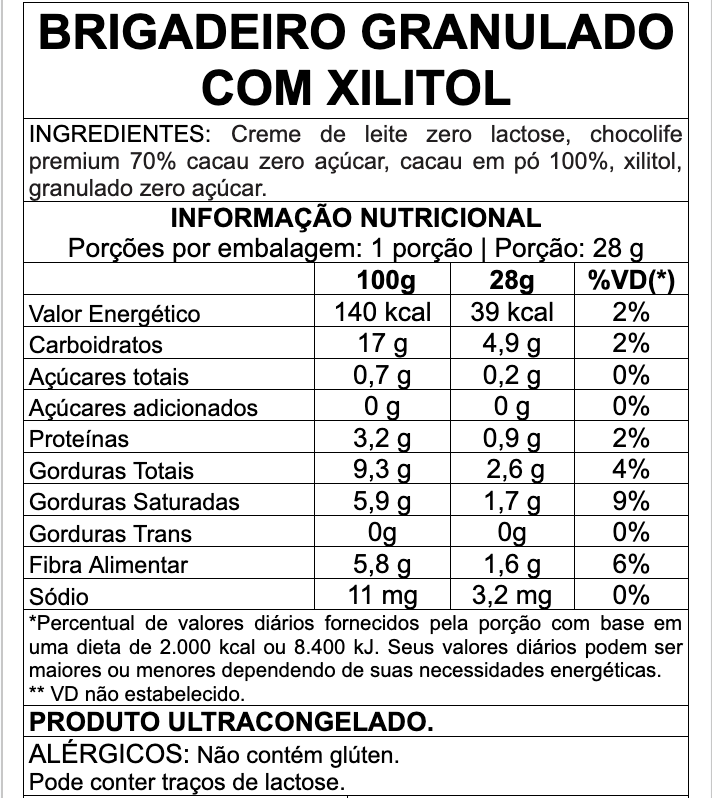 BRIGADEIRO GRANULADO COM XILITOL

INGREDIENTES: Creme de leite zero lactose, chocolife premium 70% cacau zero açúcar, cacau em pó 100%, xilitol, granulado zero açúcar.

INFORMAÇÃO NUTRICIONAL
Porções por embalagem: 1 porção | Porção: 28 g

| | 100g | 28g | %VD(*) |
|---|---|---|---|
| Valor Energético | 140 kcal | 39 kcal | 2% |
| Carboidratos | 17 g | 4,9 g | 2% |
| Açúcares totais | 0,7 g | 0,2 g | 0% |
| Açúcares adicionados | 0 g | 0 g | 0% |
| Proteínas | 3,2 g | 0,9 g | 2% |
| Gorduras Totais | 9,3 g | 2,6 g | 4% |
| Gorduras Saturadas | 5,9 g | 1,7 g | 9% |
| Gorduras Trans | 0g | 0g | 0% |
| Fibra Alimentar | 5,8 g | 1,6 g | 6% |
| Sódio | 11 mg | 3,2 mg | 0% |

*Percentual de valores diários fornecidos pela porção com base em uma dieta de 2.000 kcal ou 8.400 kJ. Seus valores diários podem ser maiores ou menores dependendo de suas necessidades energéticas.
** VD não estabelecido.

PRODUTO ULTRACONGELADO.

ALÉRGICOS: Não contém glúten.
Pode conter traços de lactose.